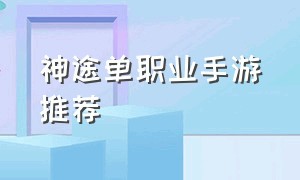 神途单职业手游推荐